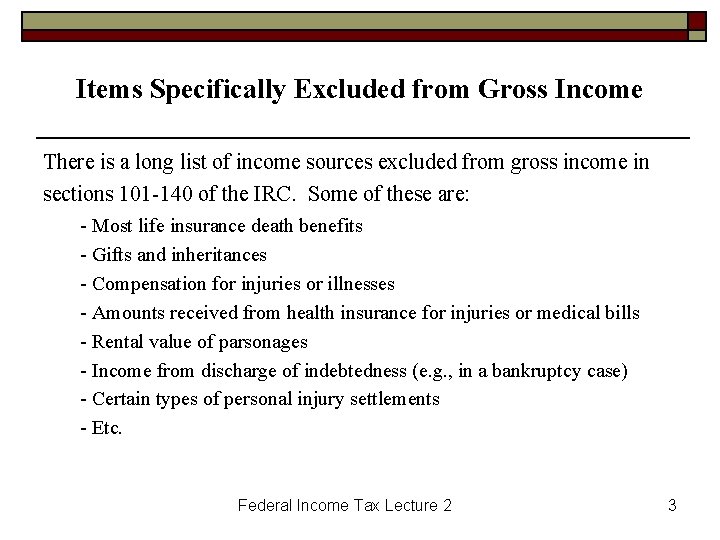 Items Specifically Excluded from Gross Income

There is a long list of income sources excluded from gross income in sections 101-140 of the IRC. Some of these are:

- Most life insurance death benefits
- Gifts and inheritances
- Compensation for injuries or illnesses
- Amounts received from health insurance for injuries or medical bills
- Rental value of parsonages
- Income from discharge of indebtedness (e.g., in a bankruptcy case)
- Certain types of personal injury settlements
- Etc.

Federal Income Tax Lecture 2

3